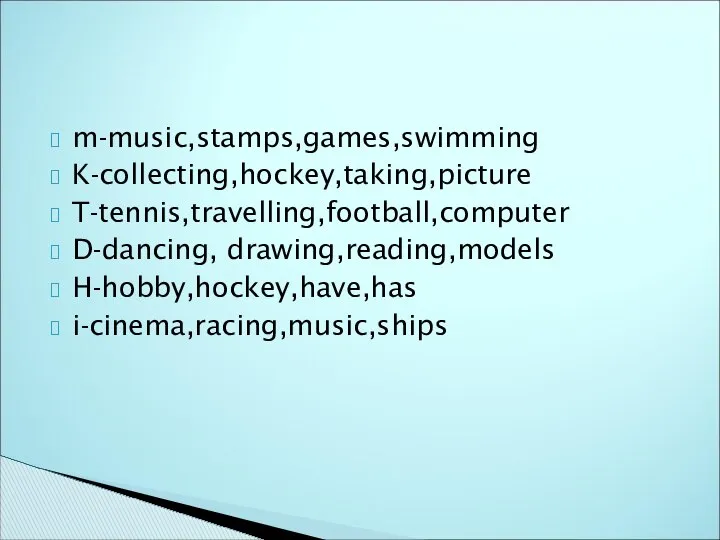 m-music,stamps,games,swimming
K-collecting,hockey,taking,picture
T-tennis,travelling,football,computer
D-dancing, drawing,reading,models
H-hobby,hockey,have,has
i-cinema,racing,music,ships